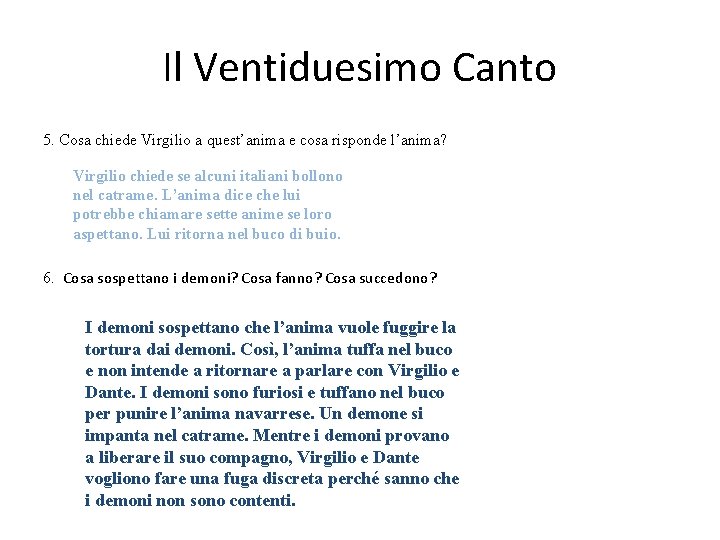 Il Ventiduesimo Canto

5. Cosa chiede Virgilio a quest'anima e cosa risponde l'anima?

Virgilio chiede se alcuni italiani bollono nel catrame. L'anima dice che lui potrebbe chiamare sette anime se loro aspettano. Lui ritorna nel buco di buio.

6. Cosa sospettano i demoni? Cosa fanno? Cosa succedono?

I demoni sospettano che l'anima vuole fuggire la tortura dai demoni. Così, l'anima tuffa nel buco e non intende a ritornare a parlare con Virgilio e Dante. I demoni sono furiosi e tuffano nel buco per punire l'anima navarrese. Un demone si impanta nel catrame. Mentre i demoni provano a liberare il suo compagno, Virgilio e Dante vogliono fare una fuga discreta perché sanno che i demoni non sono contenti.